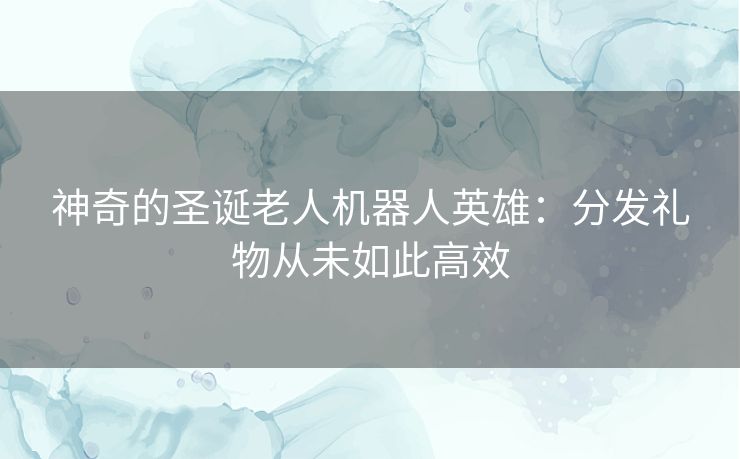 神奇的圣诞老人机器人英雄：分发礼物从未如此高效